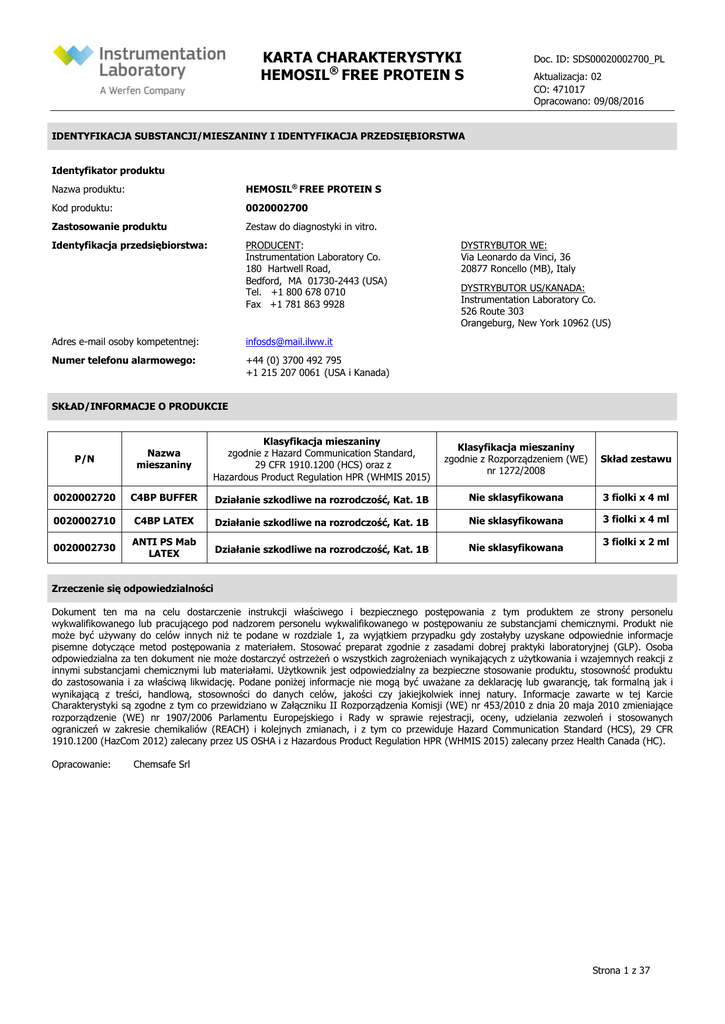 Instrumentation Laboratory
A Werfen Company

KARTA CHARAKTERYSTYKI
HEMOSIL® FREE PROTEIN S

Doc. ID: SDS00020002700_PL
Aktualizacja: 02
CO: 471017
Opracowano: 09/08/2016

IDENTYFIKACJA SUBSTANCJI/MIESZANINY I IDENTYFIKACJA PRZEDSIĘBIORSTWA

Identyfikator produktu

Nazwa produktu: HEMOSIL® FREE PROTEIN S

Kod produktu: 0020002700

Zastosowanie produktu Zestaw do diagnostyki in vitro.

Identyfikacja przedsiębiorstwa:
PRODUCENT:
Instrumentation Laboratory Co.
180 Hartwell Road,
Bedford, MA 01730-2443 (USA)
Tel. +1 800 678 0710
Fax +1 781 863 9928

DYSTRYBUTOR WE:
Via Leonardo da Vinci, 36
20877 Roncello (MB), Italy

DYSTRYBUTOR US/KANADA:
Instrumentation Laboratory Co.
526 Route 303
Orangeburg, New York 10962 (US)

Adres e-mail osoby kompetentnej: infosds@mail.ilww.it

Numer telefonu alarmowego: +44 (0) 3700 492 795
+1 215 207 0061 (USA i Kanada)

SKŁAD/INFORMACJE O PRODUKCIE

| P/N | Nazwa mieszaniny | Klasyfikacja mieszaniny zgodnie z Hazard Communication Standard, 29 CFR 1910.1200 (HCS) oraz z Hazardous Product Regulation HPR (WHMIS 2015) | Klasyfikacja mieszaniny zgodnie z Rozporządzeniem (WE) nr 1272/2008 | Skład zestawu |
|---|---|---|---|---|
| 0020002720 | C4BP BUFFER | Działanie szkodliwe na rozrodczość, Kat. 1B | Nie sklasyfikowana | 3 fiolki x 4 ml |
| 0020002710 | C4BP LATEX | Działanie szkodliwe na rozrodczość, Kat. 1B | Nie sklasyfikowana | 3 fiolki x 4 ml |
| 0020002730 | ANTI PS Mab LATEX | Działanie szkodliwe na rozrodczość, Kat. 1B | Nie sklasyfikowana | 3 fiolki x 2 ml |

Zrzeczenie się odpowiedzialności

Dokument ten ma na celu dostarczenie instrukcji właściwego i bezpiecznego postępowania z tym produktem ze strony personelu wykwalifikowanego lub pracującego pod nadzorem personelu wykwalifikowanego w postępowaniu ze substancjami chemicznymi. Produkt nie może być używany do celów innych niż te podane w rozdziale 1, za wyjątkiem przypadku gdy zostałyby uzyskane odpowiednie informacje pisemne dotyczące metod postępowania z materiałem. Stosować preparat zgodnie z zasadami dobrej praktyki laboratoryjnej (GLP). Osoba odpowiedzialna za ten dokument nie może dostarczyć ostrzeżeń o wszystkich zagrożeniach wynikających z użytkowania i wzajemnych reakcji z innymi substancjami chemicznymi lub materiałami. Użytkownik jest odpowiedzialny za bezpieczne stosowanie produktu, stosowność produktu do zastosowania i za właściwą likwidację. Podane poniżej informacje nie mogą być uważane za deklarację lub gwarancję, tak formalną jak i wynikającą z treści, handlową, stosowności do danych celów, jakości czy jakiejkolwiek innej natury. Informacje zawarte w tej Karcie Charakterystyki są zgodne z tym co przewidziano w Załączniku II Rozporządzenia Komisji (WE) nr 453/2010 z dnia 20 maja 2010 zmieniające rozporządzenie (WE) nr 1907/2006 Parlamentu Europejskiego i Rady w sprawie rejestracji, oceny, udzielania zezwoleń i stosowanych ograniczeń w zakresie chemikaliów (REACH) i kolejnych zmianach, i z tym co przewiduje Hazard Communication Standard (HCS), 29 CFR 1910.1200 (HazCom 2012) zalecany przez US OSHA i z Hazardous Product Regulation HPR (WHMIS 2015) zalecany przez Health Canada (HC).

Opracowanie: Chemsafe Srl

Strona 1 z 37